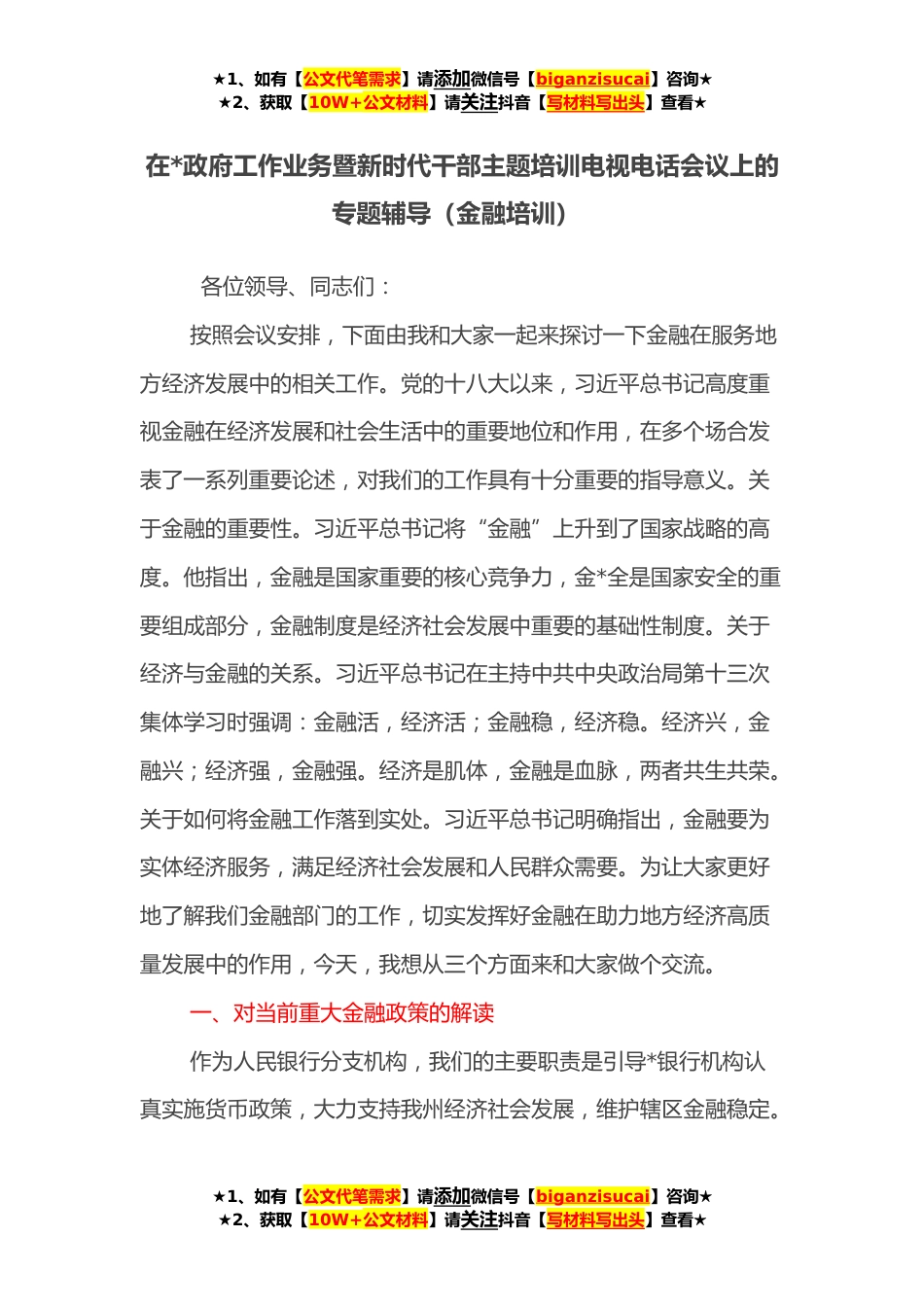 ★1、如有【公文代笔需求】请添加微信号【biganzisucai】咨询★
★2、获取【10W+公文材料】请关注抖音【写材料写出头】查看★

在*政府工作业务暨新时代干部主题培训电视电话会议上的专题辅导（金融培训）

各位领导、同志们：

按照会议安排，下面由我和大家一起来探讨一下金融在服务地方经济发展中的相关工作。党的十八大以来，习近平总书记高度重视金融在经济发展和社会生活中的重要地位和作用，在多个场合发表了一系列重要论述，对我们的工作具有十分重要的指导意义。关于金融的重要性。习近平总书记将“金融”上升到了国家战略的高度。他指出，金融是国家重要的核心竞争力，金*全是国家安全的重要组成部分，金融制度是经济社会发展中重要的基础性制度。关于经济与金融的关系。习近平总书记在主持中共中央政治局第十三次集体学习时强调：金融活，经济活；金融稳，经济稳。经济兴，金融兴；经济强，金融强。经济是肌体，金融是血脉，两者共生共荣。关于如何将金融工作落到实处。习近平总书记明确指出，金融要为实体经济服务，满足经济社会发展和人民群众需要。为让大家更好地了解我们金融部门的工作，切实发挥好金融在助力地方经济高质量发展中的作用，今天，我想从三个方面来和大家做个交流。

一、对当前重大金融政策的解读

作为人民银行分支机构，我们的主要职责是引导*银行机构认真实施货币政策，大力支持我州经济社会发展，维护辖区金融稳定。

★1、如有【公文代笔需求】请添加微信号【biganzisucai】咨询★
★2、获取【10W+公文材料】请关注抖音【写材料写出头】查看★